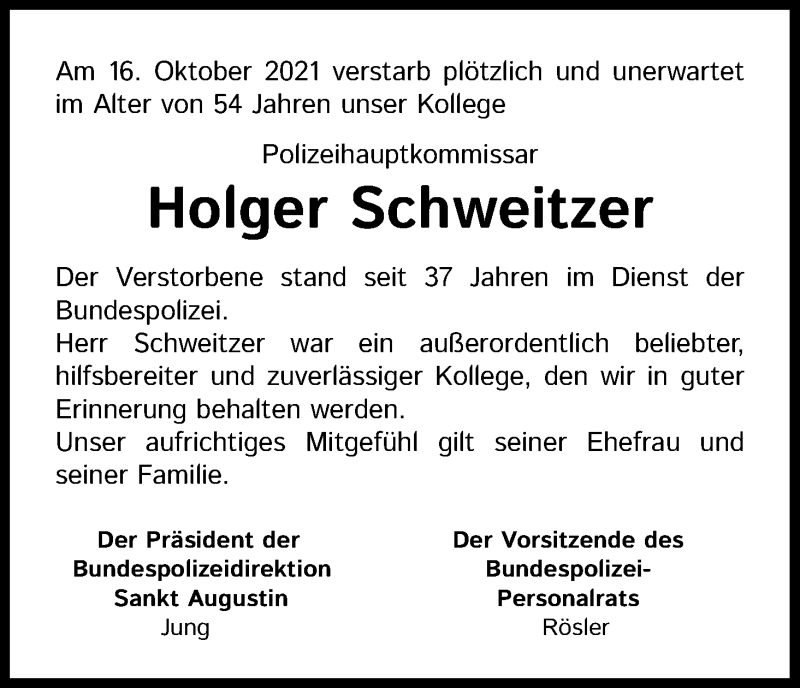 Am 16. Oktober 2021 verstarb plötzlich und unerwartet im Alter von 54 Jahren unser Kollege

Polizeihauptkommissar

Holger Schweitzer

Der Verstorbene stand seit 37 Jahren im Dienst der Bundespolizei.
Herr Schweitzer war ein außerordentlich beliebter, hilfsbereiter und zuverlässiger Kollege, den wir in guter Erinnerung behalten werden.
Unser aufrichtiges Mitgefühl gilt seiner Ehefrau und seiner Familie.

Der Präsident der Bundespolizeidirektion Sankt Augustin
Jung

Der Vorsitzende des Bundespolizei-Personalrats
Rösler